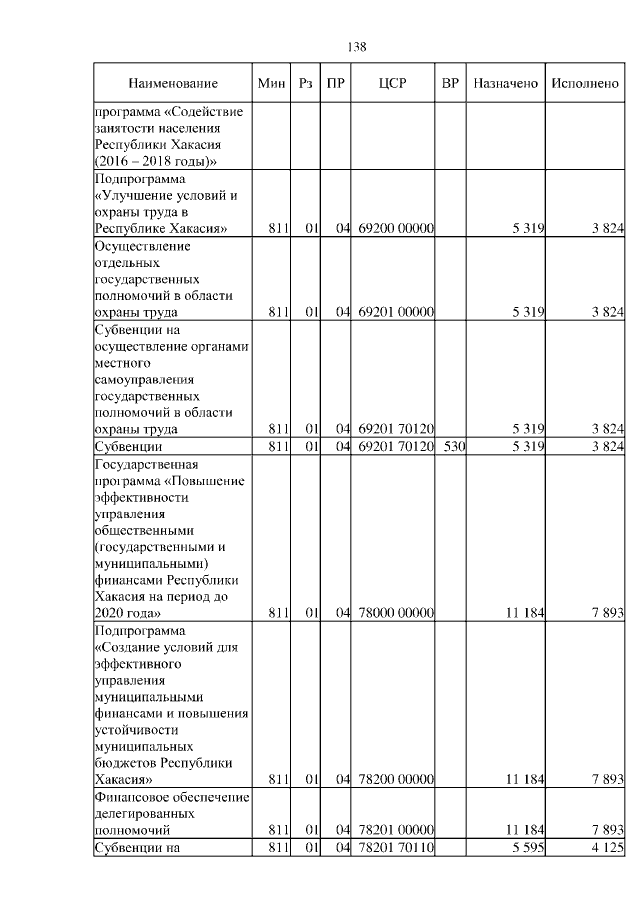 138

| Наименование | Мин | Рз | ПР | ЦСР | ВР | Назначено | Исполнено |
|---|---|---|---|---|---|---|---|
| программа «Содействие занятости населения Республики Хакасия (2016 – 2018 годы)» | | | | | | | |
| Подпрограмма «Улучшение условий и охраны труда в Республике Хакасия» | 811 | 01 | 04 | 69200 00000 | | 5 319 | 3 824 |
| Осуществление отдельных государственных полномочий в области охраны труда | 811 | 01 | 04 | 69201 00000 | | 5 319 | 3 824 |
| Субвенции на осуществление органами местного самоуправления государственных полномочий в области охраны труда | 811 | 01 | 04 | 69201 70120 | | 5 319 | 3 824 |
| Субвенции | 811 | 01 | 04 | 69201 70120 | 530 | 5 319 | 3 824 |
| Государственная программа «Повышение эффективности управления общественными (государственными и муниципальными) финансами Республики Хакасия на период до 2020 года» | 811 | 01 | 04 | 78000 00000 | | 11 184 | 7 893 |
| Подпрограмма «Создание условий для эффективного управления муниципальными финансами и повышения устойчивости муниципальных бюджетов Республики Хакасия» | 811 | 01 | 04 | 78200 00000 | | 11 184 | 7 893 |
| Финансовое обеспечение делегированных полномочий | 811 | 01 | 04 | 78201 00000 | | 11 184 | 7 893 |
| Субвенции на | 811 | 01 | 04 | 78201 70110 | | 5 595 | 4 125 |